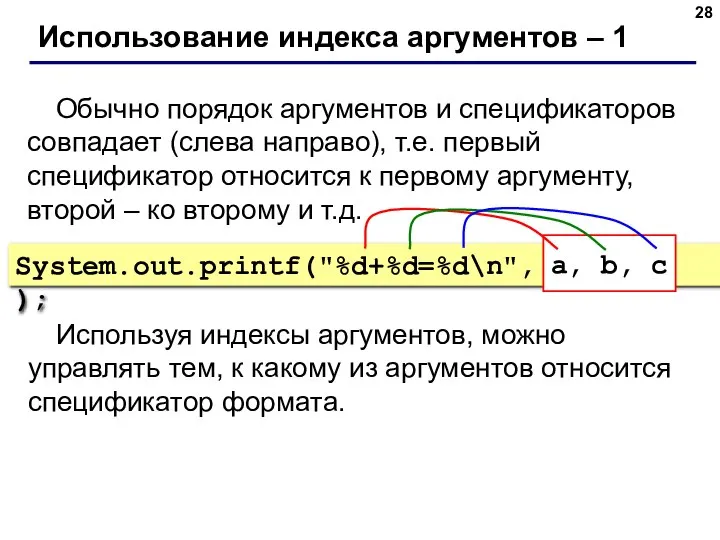 28

Использование индекса аргументов – 1

Обычно порядок аргументов и спецификаторов совпадает (слева направо), т.е. первый спецификатор относится к первому аргументу, второй – ко второму и т.д.

System.out.printf("%d+%d=%d\n", a, b, c
);

Используя индексы аргументов, можно управлять тем, к какому из аргументов относится спецификатор формата.